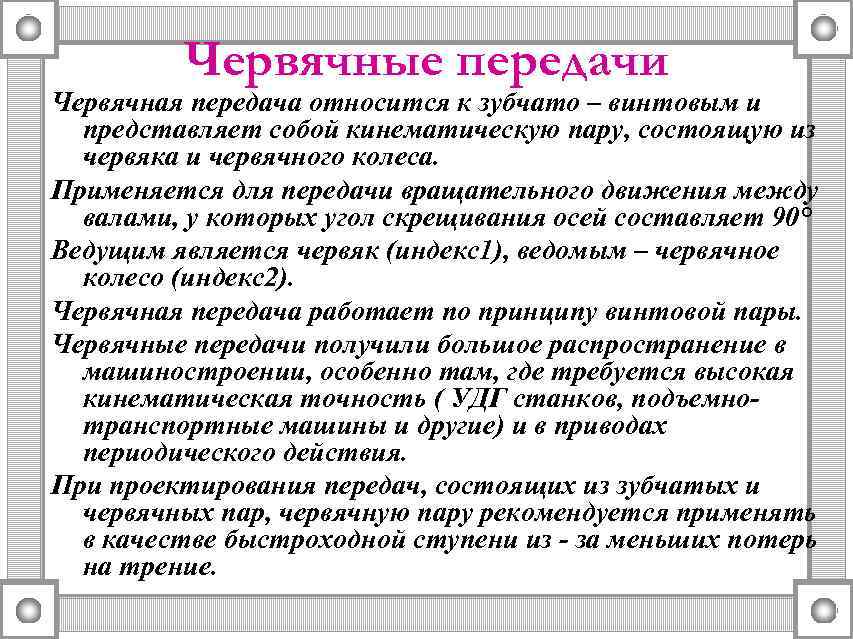 Червячные передачи

Червячная передача относится к зубчато – винтовым и представляет собой кинематическую пару, состоящую из червяка и червячного колеса.

Применяется для передачи вращательного движения между валами, у которых угол скрещивания осей составляет 90°

Ведущим является червяк (индекс1), ведомым – червячное колесо (индекс2).

Червячная передача работает по принципу винтовой пары.

Червячные передачи получили большое распространение в машиностроении, особенно там, где требуется высокая кинематическая точность ( УДГ станков, подъемно-транспортные машины и другие) и в приводах периодического действия.

При проектирования передач, состоящих из зубчатых и червячных пар, червячную пару рекомендуется применять в качестве быстроходной ступени из - за меньших потерь на трение.